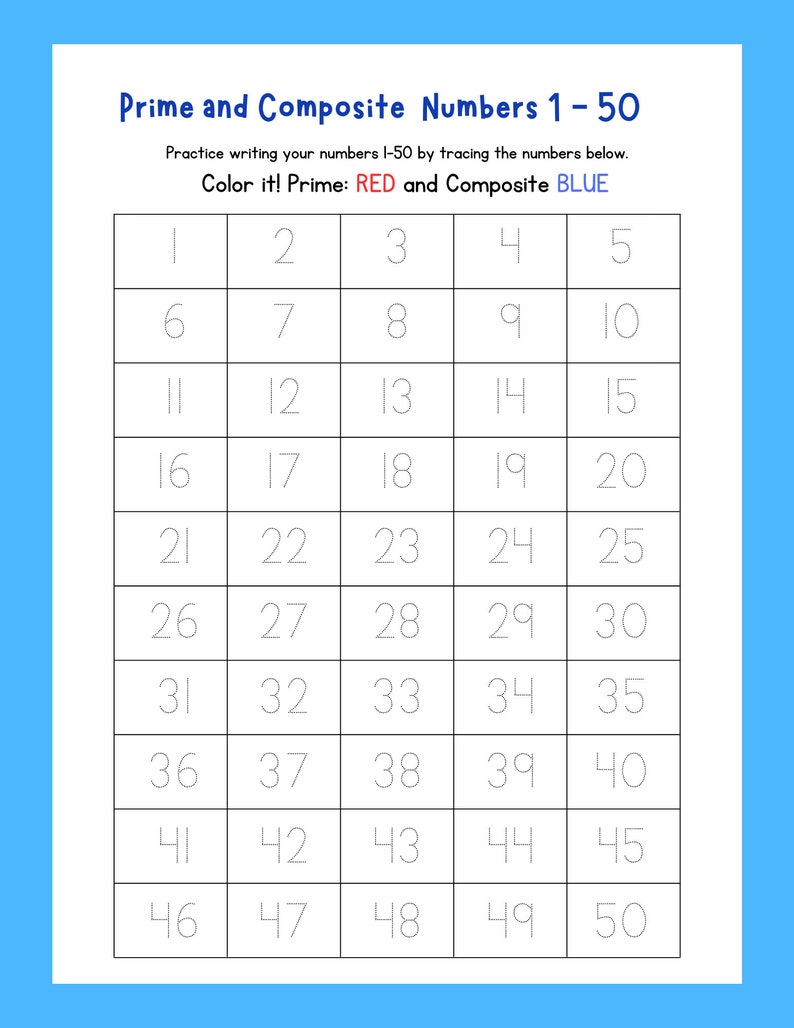 Prime and Composite Numbers 1 - 50

Practice writing your numbers 1-50 by tracing the numbers below.

Color it! Prime: RED and Composite BLUE

| 1 | 2 | 3 | 4 | 5 |
|---|---|---|---|---|
| 6 | 7 | 8 | 9 | 10 |
| 11 | 12 | 13 | 14 | 15 |
| 16 | 17 | 18 | 19 | 20 |
| 21 | 22 | 23 | 24 | 25 |
| 26 | 27 | 28 | 29 | 30 |
| 31 | 32 | 33 | 34 | 35 |
| 36 | 37 | 38 | 39 | 40 |
| 41 | 42 | 43 | 44 | 45 |
| 46 | 47 | 48 | 49 | 50 |